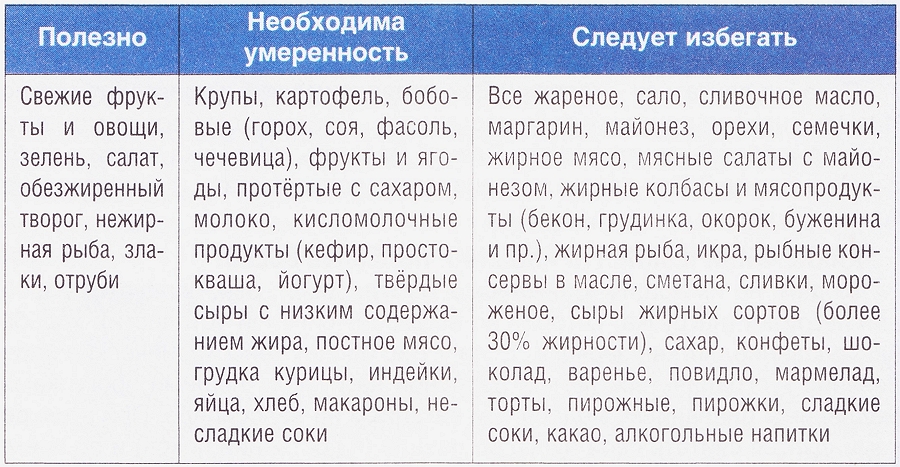 | Полезно | Необходима умеренность | Следует избегать |
|---|---|---|
| Свежие фрукты и овощи, зелень, салат, обезжиренный творог, нежирная рыба, злаки, отруби | Крупы, картофель, бобовые (горох, соя, фасоль, чечевица), фрукты и ягоды, протёртые с сахаром, молоко, кисломолочные продукты (кефир, простокваша, йогурт), твёрдые сыры с низким содержанием жира, постное мясо, грудка курицы, индейки, яйца, хлеб, макароны, несладкие соки | Все жареное, сало, сливочное масло, маргарин, майонез, орехи, семечки, жирное мясо, мясные салаты с майонезом, жирные колбасы и мясопродукты (бекон, грудинка, окорок, буженина и пр.), жирная рыба, икра, рыбные консервы в масле, сметана, сливки, мороженое, сыры жирных сортов (более 30% жирности), сахар, конфеты, шоколад, варенье, повидло, мармелад, торты, пирожные, пирожки, сладкие соки, какао, алкогольные напитки |